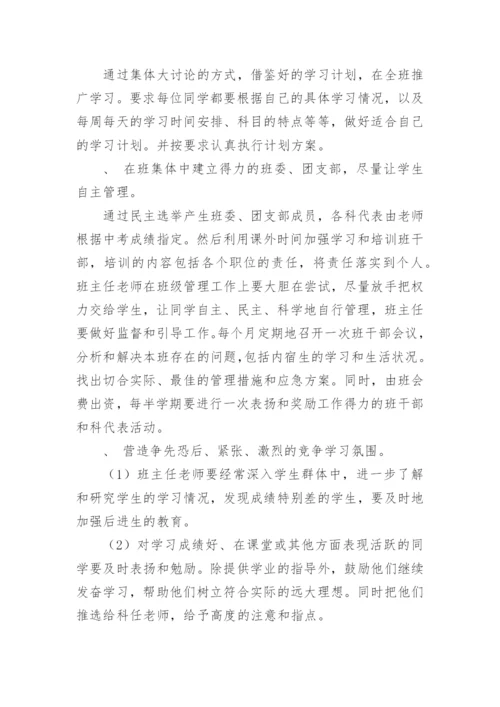 通过集体大讨论的方式，借鉴好的学习计划，在全班推广学习。要求每位同学都要根据自己的具体学习情况，以及每周每天的学习时间安排、科目的特点等等，做好适合自己的学习计划。并按要求认真执行计划方案。

、 在班集体中建立得力的班委、团支部，尽量让学生自主管理。

通过民主选举产生班委、团支部成员，各科代表由老师根据中考成绩指定。然后利用课外时间加强学习和培训班干部，培训的内容包括各个职位的责任，将责任落实到个人。班主任老师在班级管理工作上要大胆在尝试，尽量放手把权力交给学生，让同学自主、民主、科学地自行管理，班主任要做好监督和引导工作。每个月定期地召开一次班干部会议，分析和解决本班存在的问题，包括内宿生的学习和生活状况。找出切合实际、最佳的管理措施和应急方案。同时，由班会费出资，每半学期要进行一次表扬和奖励工作得力的班干部和科代表活动。

、 营造争先恐后、紧张、激烈的竞争学习氛围。

（1）班主任老师要经常深入学生群体中，进一步了解和研究学生的学习情况，发现成绩特别差的学生，要及时地加强后进生的教育。

（2）对学习成绩好、在课堂或其他方面表现活跃的同学要及时表扬和勉励。除提供学业的指导外，鼓励他们继续发奋学习，帮助他们树立符合实际的远大理想。同时把他们推选给科任老师，给予高度的注意和指点。